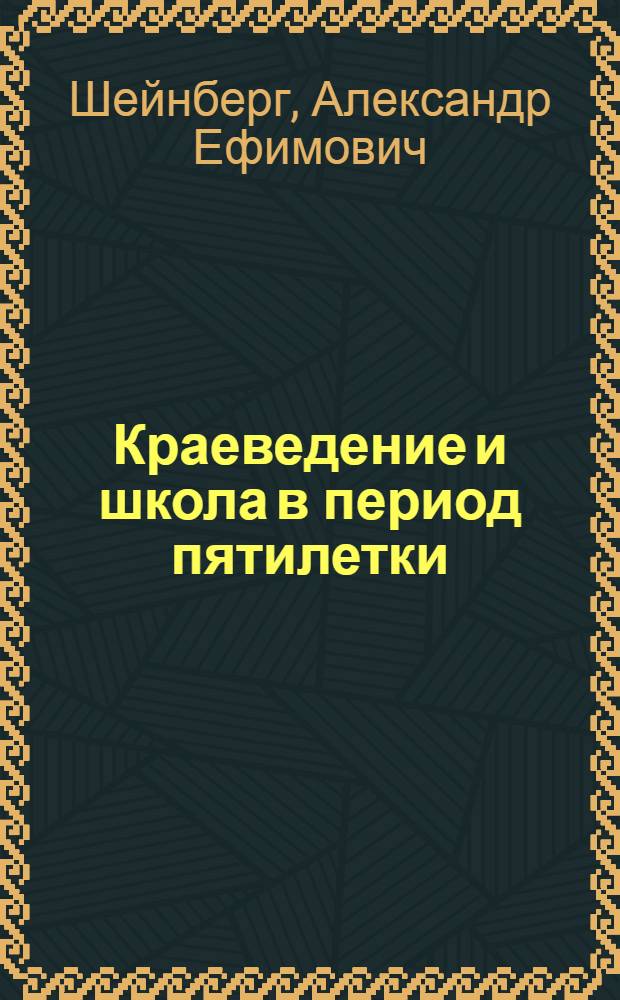 Шейнберг, Александр Ефимович

Краеведение и школа в период пятилетки